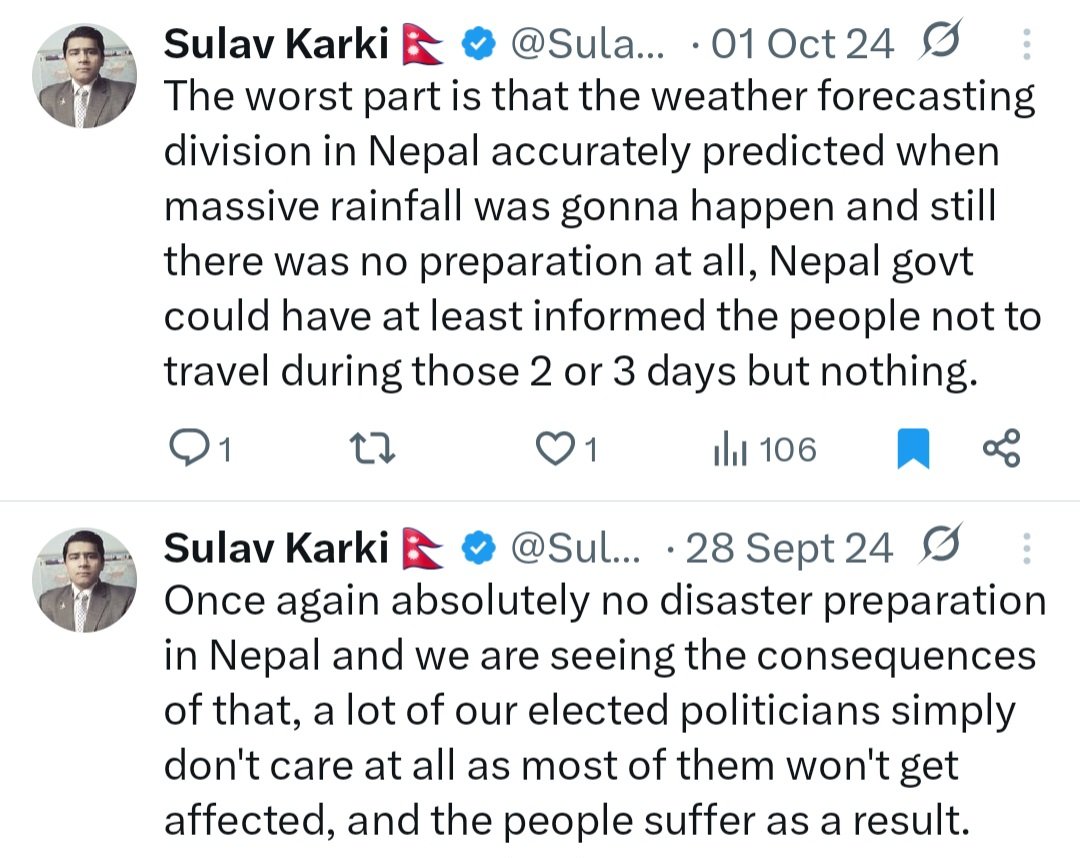 Sulav Karki 🇳🇵 @Sula... · 01 Oct 24
The worst part is that the weather forecasting division in Nepal accurately predicted when massive rainfall was gonna happen and still there was no preparation at all, Nepal govt could have at least informed the people not to travel during those 2 or 3 days but nothing.

1 1 106

Sulav Karki 🇳🇵 @Sul... · 28 Sept 24
Once again absolutely no disaster preparation in Nepal and we are seeing the consequences of that, a lot of our elected politicians simply don't care at all as most of them won't get affected, and the people suffer as a result.